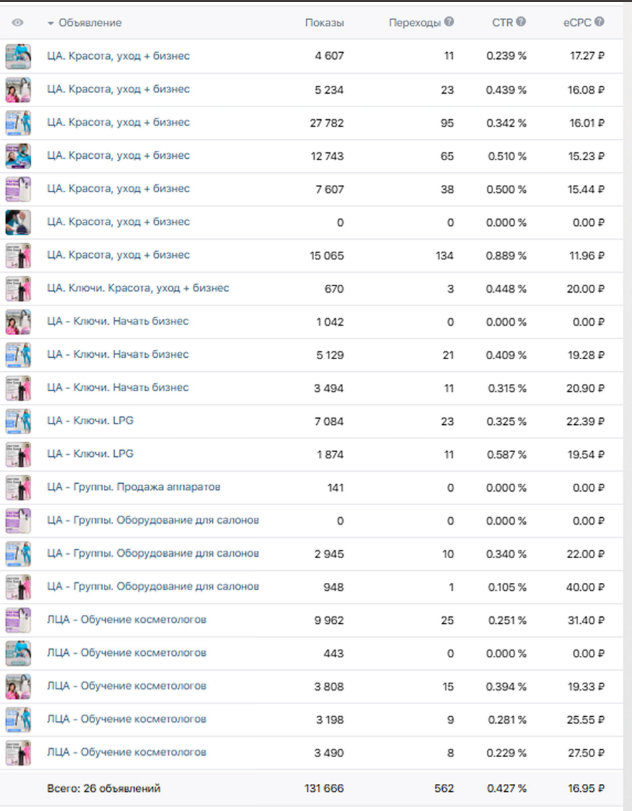 | Объявление | Показы | Переходы | CTR | eCPC |
|---|---|---|---|---|
| ЦА. Красота, уход + бизнес | 4 607 | 11 | 0.239 % | 17.27 ₽ |
| ЦА. Красота, уход + бизнес | 5 234 | 23 | 0.439 % | 16.08 ₽ |
| ЦА. Красота, уход + бизнес | 27 782 | 95 | 0.342 % | 16.01 ₽ |
| ЦА. Красота, уход + бизнес | 12 743 | 65 | 0.510 % | 15.23 ₽ |
| ЦА. Красота, уход + бизнес | 7 607 | 38 | 0.500 % | 15.44 ₽ |
| ЦА. Красота, уход + бизнес | 0 | 0 | 0.000 % | 0.00 ₽ |
| ЦА. Красота, уход + бизнес | 15 065 | 134 | 0.889 % | 11.96 ₽ |
| ЦА. Ключи. Красота, уход + бизнес | 670 | 3 | 0.448 % | 20.00 ₽ |
| ЦА - Ключи. Начать бизнес | 1 042 | 0 | 0.000 % | 0.00 ₽ |
| ЦА - Ключи. Начать бизнес | 5 129 | 21 | 0.409 % | 19.28 ₽ |
| ЦА - Ключи. Начать бизнес | 3 494 | 11 | 0.315 % | 20.90 ₽ |
| ЦА - Ключи. LPG | 7 084 | 23 | 0.325 % | 22.39 ₽ |
| ЦА - Ключи. LPG | 1 874 | 11 | 0.587 % | 19.54 ₽ |
| ЦА - Группы. Продажа аппаратов | 141 | 0 | 0.000 % | 0.00 ₽ |
| ЦА - Группы. Оборудование для салонов | 0 | 0 | 0.000 % | 0.00 ₽ |
| ЦА - Группы. Оборудование для салонов | 2 945 | 10 | 0.340 % | 22.00 ₽ |
| ЦА - Группы. Оборудование для салонов | 948 | 1 | 0.105 % | 40.00 ₽ |
| ЛЦА - Обучение косметологов | 9 962 | 25 | 0.251 % | 31.40 ₽ |
| ЛЦА - Обучение косметологов | 443 | 0 | 0.000 % | 0.00 ₽ |
| ЛЦА - Обучение косметологов | 3 808 | 15 | 0.394 % | 19.33 ₽ |
| ЛЦА - Обучение косметологов | 3 198 | 9 | 0.281 % | 25.55 ₽ |
| ЛЦА - Обучение косметологов | 3 490 | 8 | 0.229 % | 27.50 ₽ |
| Всего: 26 объявлений | 131 666 | 562 | 0.427 % | 16.95 ₽ |